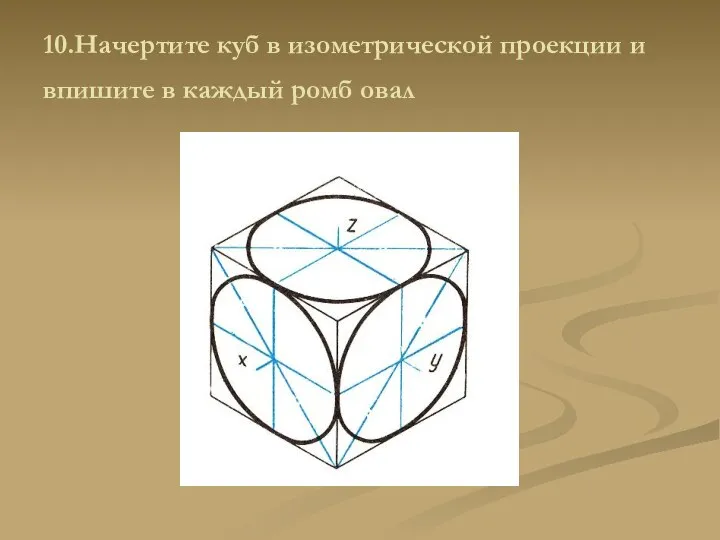 10.Начертите куб в изометрической проекции и впишите в каждый ромб овал

z

x

y